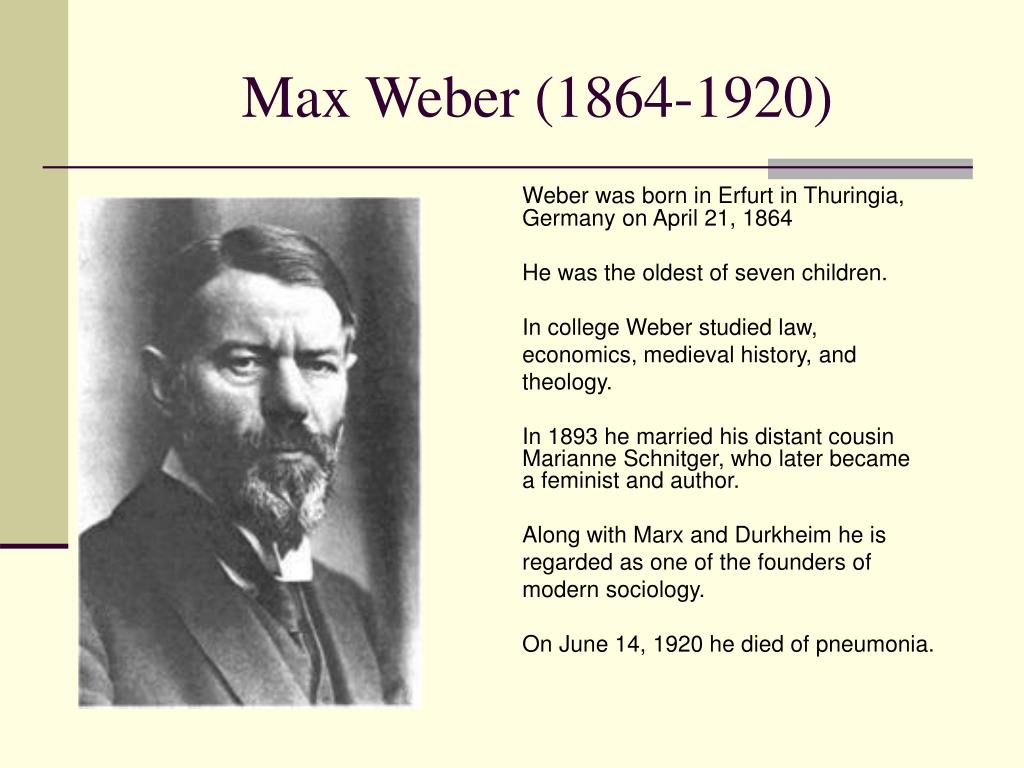 Max Weber (1864-1920)

Weber was born in Erfurt in Thuringia, Germany on April 21, 1864

He was the oldest of seven children.

In college Weber studied law, economics, medieval history, and theology.

In 1893 he married his distant cousin Marianne Schnitger, who later became a feminist and author.

Along with Marx and Durkheim he is regarded as one of the founders of modern sociology.

On June 14, 1920 he died of pneumonia.